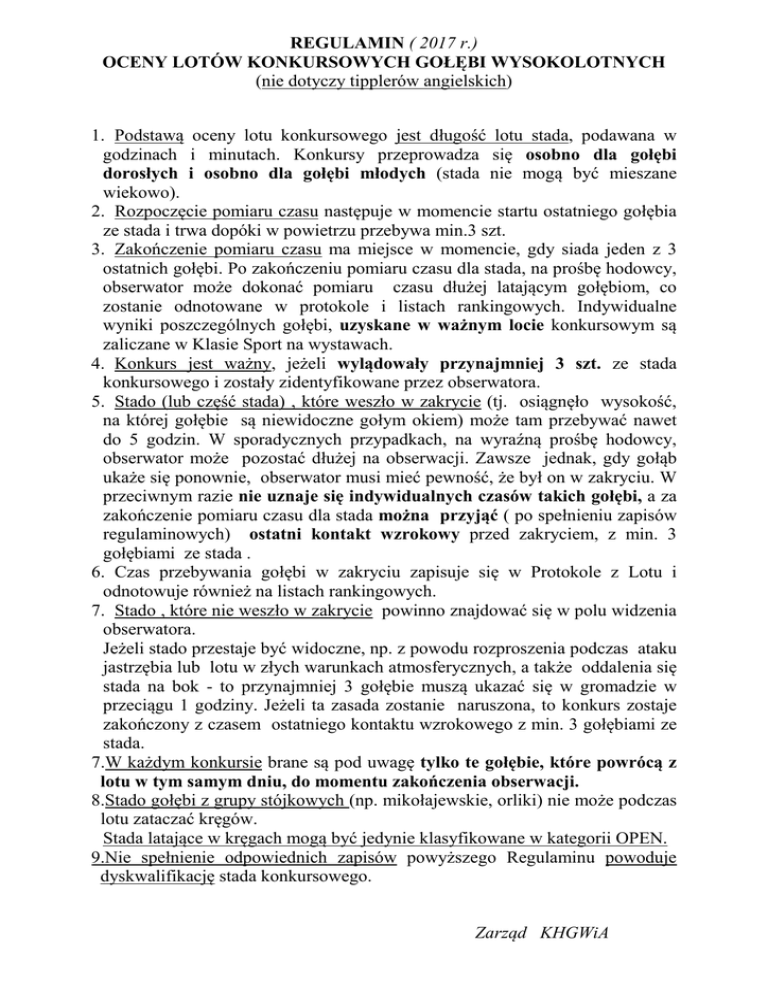 REGULAMIN ( 2017 r.)
OCENY LOTÓW KONKURSOWYCH GOŁĘBI WYSOKOLOTNYCH
(nie dotyczy tipplerów angielskich)

1. Podstawą oceny lotu konkursowego jest długość lotu stada, podawana w godzinach i minutach. Konkursy przeprowadza się osobno dla gołębi dorosłych i osobno dla gołębi młodych (stada nie mogą być mieszane wiekowo).
2. Rozpoczęcie pomiaru czasu następuje w momencie startu ostatniego gołębia ze stada i trwa dopóki w powietrzu przebywa min.3 szt.
3. Zakończenie pomiaru czasu ma miejsce w momencie, gdy siada jeden z 3 ostatnich gołębi. Po zakończeniu pomiaru czasu dla stada, na prośbę hodowcy, obserwator może dokonać pomiaru czasu dłużej latającym gołębiom, co zostanie odnotowane w protokole i listach rankingowych. Indywidualne wyniki poszczególnych gołębi, uzyskane w ważnym locie konkursowym są zaliczane w Klasie Sport na wystawach.
4. Konkurs jest ważny, jeżeli wylądowały przynajmniej 3 szt. ze stada konkursowego i zostały zidentyfikowane przez obserwatora.
5. Stado (lub część stada) , które weszło w zakrycie (tj. osiągnęło wysokość, na której gołębie są niewidoczne gołym okiem) może tam przebywać nawet do 5 godzin. W sporadycznych przypadkach, na wyraźną prośbę hodowcy, obserwator może pozostać dłużej na obserwacji. Zawsze jednak, gdy gołąb ukaże się ponownie, obserwator musi mieć pewność, że był on w zakryciu. W przeciwnym razie nie uznaje się indywidualnych czasów takich gołębi, a za zakończenie pomiaru czasu dla stada można przyjąć ( po spełnieniu zapisów regulaminowych) ostatni kontakt wzrokowy przed zakryciem, z min. 3 gołębiami ze stada .
6. Czas przebywania gołębi w zakryciu zapisuje się w Protokole z Lotu i odnotowuje również na listach rankingowych.
7. Stado , które nie weszło w zakrycie powinno znajdować się w polu widzenia obserwatora.
Jeżeli stado przestaje być widoczne, np. z powodu rozproszenia podczas ataku jastrzębia lub lotu w złych warunkach atmosferycznych, a także oddalenia się stada na bok - to przynajmniej 3 gołębie muszą ukazać się w gromadzie w przeciągu 1 godziny. Jeżeli ta zasada zostanie naruszona, to konkurs zostaje zakończony z czasem ostatniego kontaktu wzrokowego z min. 3 gołębiami ze stada.
7.W każdym konkursie brane są pod uwagę tylko te gołębie, które powrócą z lotu w tym samym dniu, do momentu zakończenia obserwacji.
8.Stado gołębi z grupy stójkowych (np. mikołajewskie, orliki) nie może podczas lotu zataczać kręgów.
Stada latające w kręgach mogą być jedynie klasyfikowane w kategorii OPEN.
9.Nie spełnienie odpowiednich zapisów powyższego Regulaminu powoduje dyskwalifikację stada konkursowego.

Zarząd KHGWiA